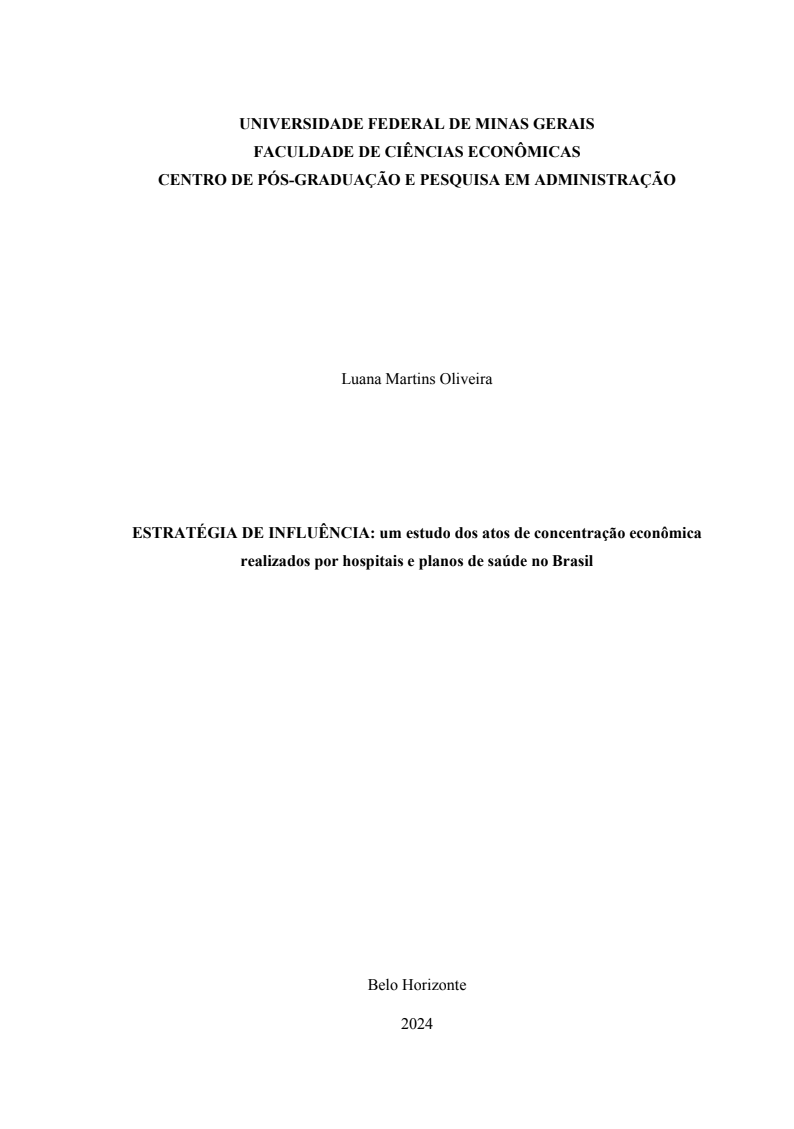 UNIVERSIDADE FEDERAL DE MINAS GERAIS
FACULDADE DE CIÊNCIAS ECONÔMICAS
CENTRO DE PÓS-GRADUAÇÃO E PESQUISA EM ADMINISTRAÇÃO

Luana Martins Oliveira

ESTRATÉGIA DE INFLUÊNCIA: um estudo dos atos de concentração econômica realizados por hospitais e planos de saúde no Brasil

Belo Horizonte

2024